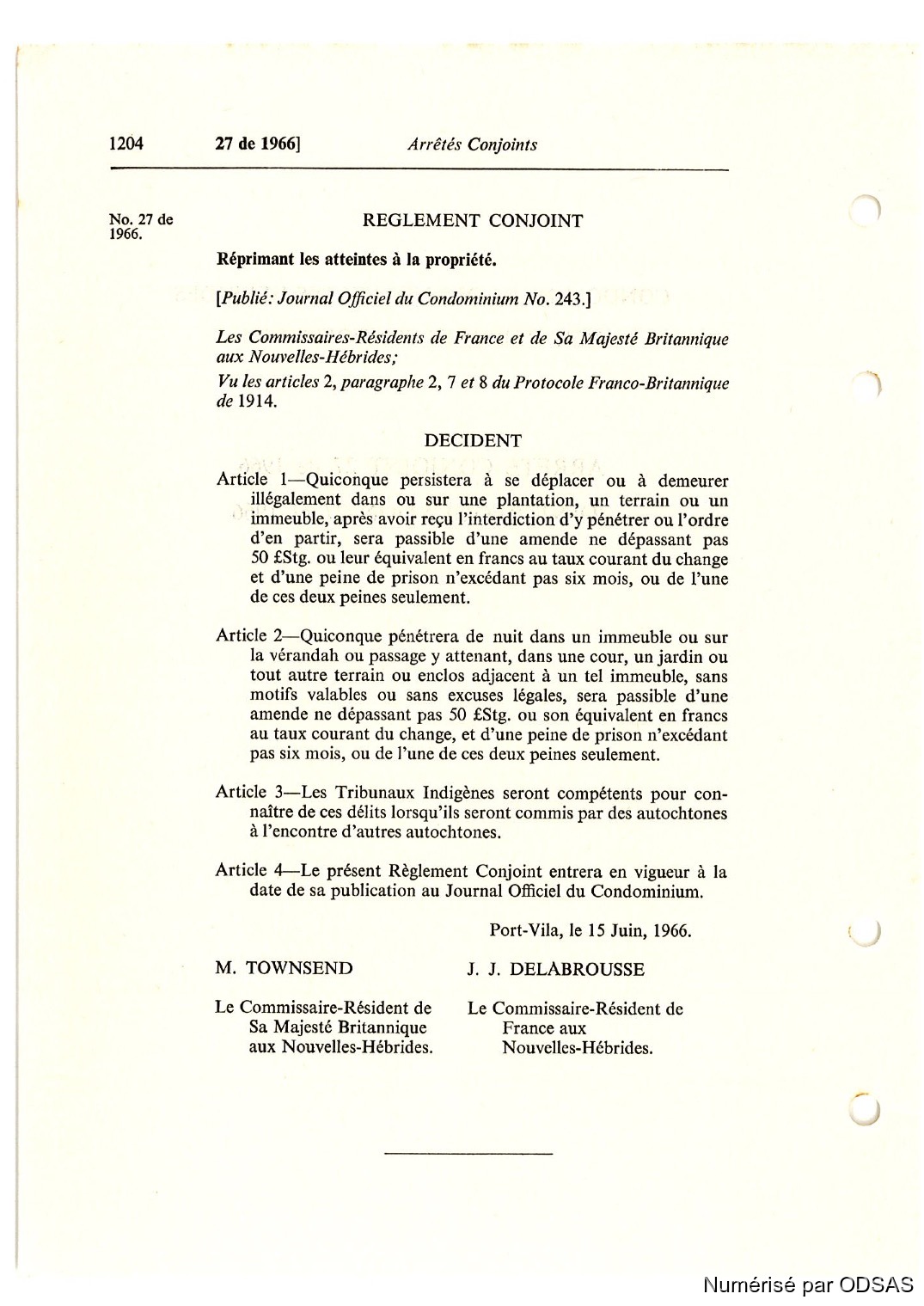 1204 27 de 1966] Arrêtés Conjoints

No. 27 de 1966.

REGLEMENT CONJOINT

Réprimant les atteintes à la propriété.

[Publié: Journal Officiel du Condominium No. 243.]

Les Commissaires-Résidents de France et de Sa Majesté Britannique aux Nouvelles-Hébrides;

Vu les articles 2, paragraphe 2, 7 et 8 du Protocole Franco-Britannique de 1914.

DECIDENT

Article 1—Quiconque persistera à se déplacer ou à demeurer illégalement dans ou sur une plantation, un terrain ou un immeuble, après avoir reçu l'interdiction d'y pénétrer ou l'ordre d'en partir, sera passible d'une amende ne dépassant pas 50 £Stg. ou leur équivalent en francs au taux courant du change et d'une peine de prison n'excédant pas six mois, ou de l'une de ces deux peines seulement.

Article 2—Quiconque pénétrera de nuit dans un immeuble ou sur la vérandah ou passage y attenant, dans une cour, un jardin ou tout autre terrain ou enclos adjacent à un tel immeuble, sans motifs valables ou sans excuses légales, sera passible d'une amende ne dépassant pas 50 £Stg. ou son équivalent en francs au taux courant du change, et d'une peine de prison n'excédant pas six mois, ou de l'une de ces deux peines seulement.

Article 3—Les Tribunaux Indigènes seront compétents pour connaître de ces délits lorsqu'ils seront commis par des autochtones à l'encontre d'autres autochtones.

Article 4—Le présent Règlement Conjoint entrera en vigueur à la date de sa publication au Journal Officiel du Condominium.

Port-Vila, le 15 Juin, 1966.

M. TOWNSEND

Le Commissaire-Résident de Sa Majesté Britannique aux Nouvelles-Hébrides.

J. J. DELABROUSSE

Le Commissaire-Résident de France aux Nouvelles-Hébrides.

Numérisé par ODSAS